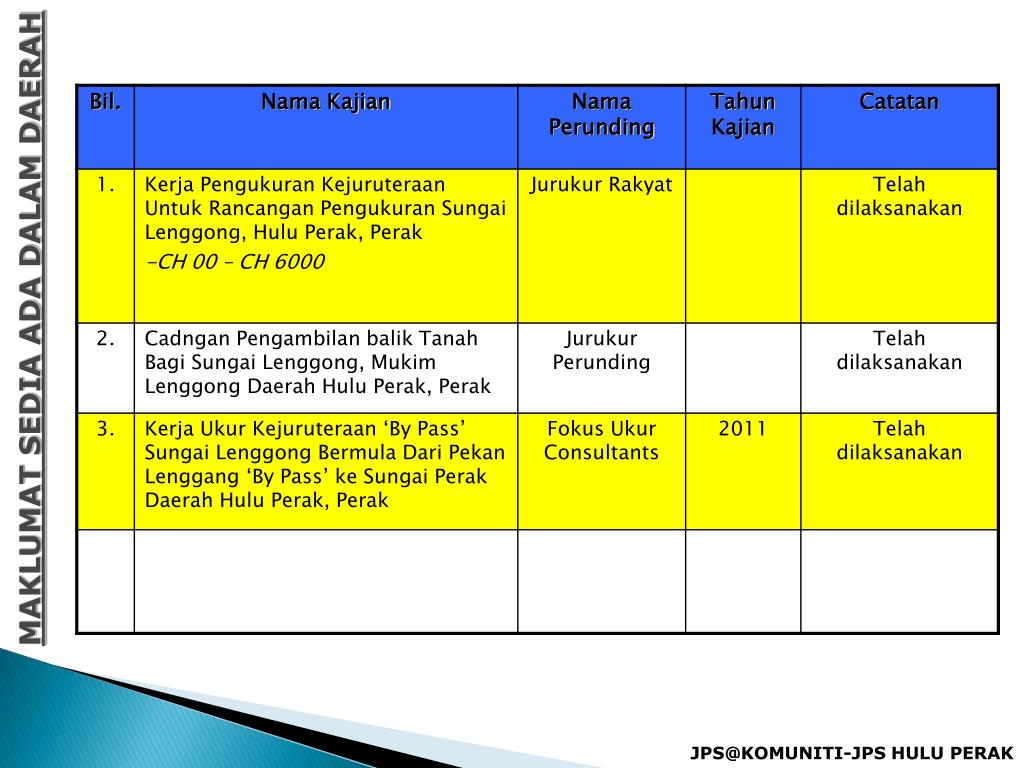 MAKLUMAT SEDIA ADA DALAM DAERAH

| Bil. | Nama Kajian | Nama Perunding | Tahun Kajian | Catatan |
|---|---|---|---|---|
| 1. | Kerja Pengukuran Kejuruteraan Untuk Rancangan Pengukuran Sungai Lenggong, Hulu Perak, Perak -CH 00 – CH 6000 | Jurukur Rakyat | | Telah dilaksanakan |
| 2. | Cadngan Pengambilan balik Tanah Bagi Sungai Lenggong, Mukim Lenggong Daerah Hulu Perak, Perak | Jurukur Perunding | | Telah dilaksanakan |
| 3. | Kerja Ukur Kejuruteraan ‘By Pass’ Sungai Lenggong Bermula Dari Pekan Lenggang ‘By Pass’ ke Sungai Perak Daerah Hulu Perak, Perak | Fokus Ukur Consultants | 2011 | Telah dilaksanakan |
| | | | | |

JPS@KOMUNITI-JPS HULU PERAK